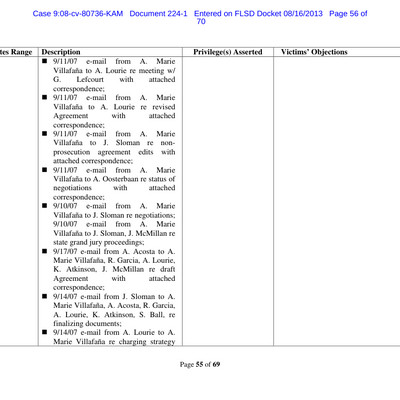 Case 9:08-cv-80736-KAM Document 224-1 Entered on FLSD Docket 08/16/2013 Page 56 of 70

| tes Range | Description | Privilege(s) Asserted | Victims' Objections |
|---|---|---|---|
| | ■ 9/11/07 e-mail from A. Marie Villafaña to A. Lourie re meeting w/ G. Lefcourt with attached correspondence; ■ 9/11/07 e-mail from A. Marie Villafaña to A. Lourie re revised Agreement with attached correspondence; ■ 9/11/07 e-mail from A. Marie Villafaña to J. Sloman re non-prosecution agreement edits with attached correspondence; ■ 9/11/07 e-mail from A. Marie Villafaña to A. Oosterbaan re status of negotiations with attached correspondence; ■ 9/10/07 e-mail from A. Marie Villafaña to J. Sloman re negotiations; 9/10/07 e-mail from A. Marie Villafaña to J. Sloman, J. McMillan re state grand jury proceedings; ■ 9/17/07 e-mail from A. Acosta to A. Marie Villafaña, R. Garcia, A. Lourie, K. Atkinson, J. McMillan re draft Agreement with attached correspondence; ■ 9/14/07 e-mail from J. Sloman to A. Marie Villafaña, A. Acosta, R. Garcia, A. Lourie, K. Atkinson, S. Ball, re finalizing documents; ■ 9/14/07 e-mail from A. Lourie to A. Marie Villafaña re charging strategy | | |

Page 55 of 69